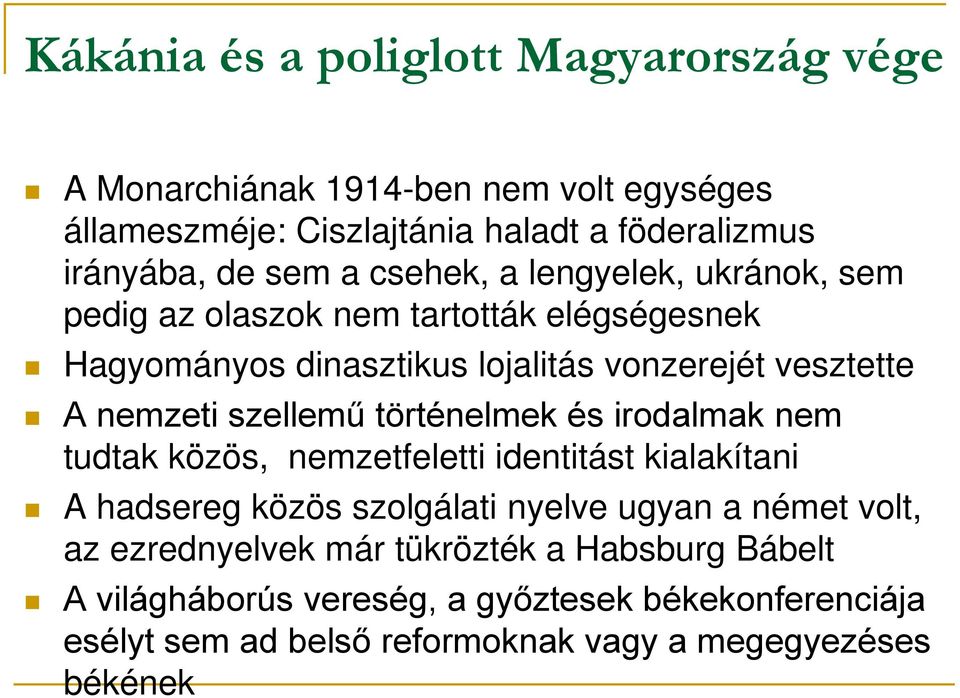 Kákánia és a poliglott Magyarország vége

A Monarchiának 1914-ben nem volt egységes állameszméje: Ciszlajtánia haladt a föderalizmus irányába, de sem a csehek, a lengyelek, ukránok, sem pedig az olaszok nem tartották elégségesnek

Hagyományos dinasztikus lojalitás vonzerejét vesztette

A nemzeti szellemű történelmek és irodalmak nem tudtak közös, nemzetfeletti identitást kialakítani

A hadsereg közös szolgálati nyelve ugyan a német volt, az ezrednyelvek már tükrözték a Habsburg Bábelt

A világháborús vereség, a győztesek békekonferenciája esélyt sem ad belső reformoknak vagy a megegyezéses békének